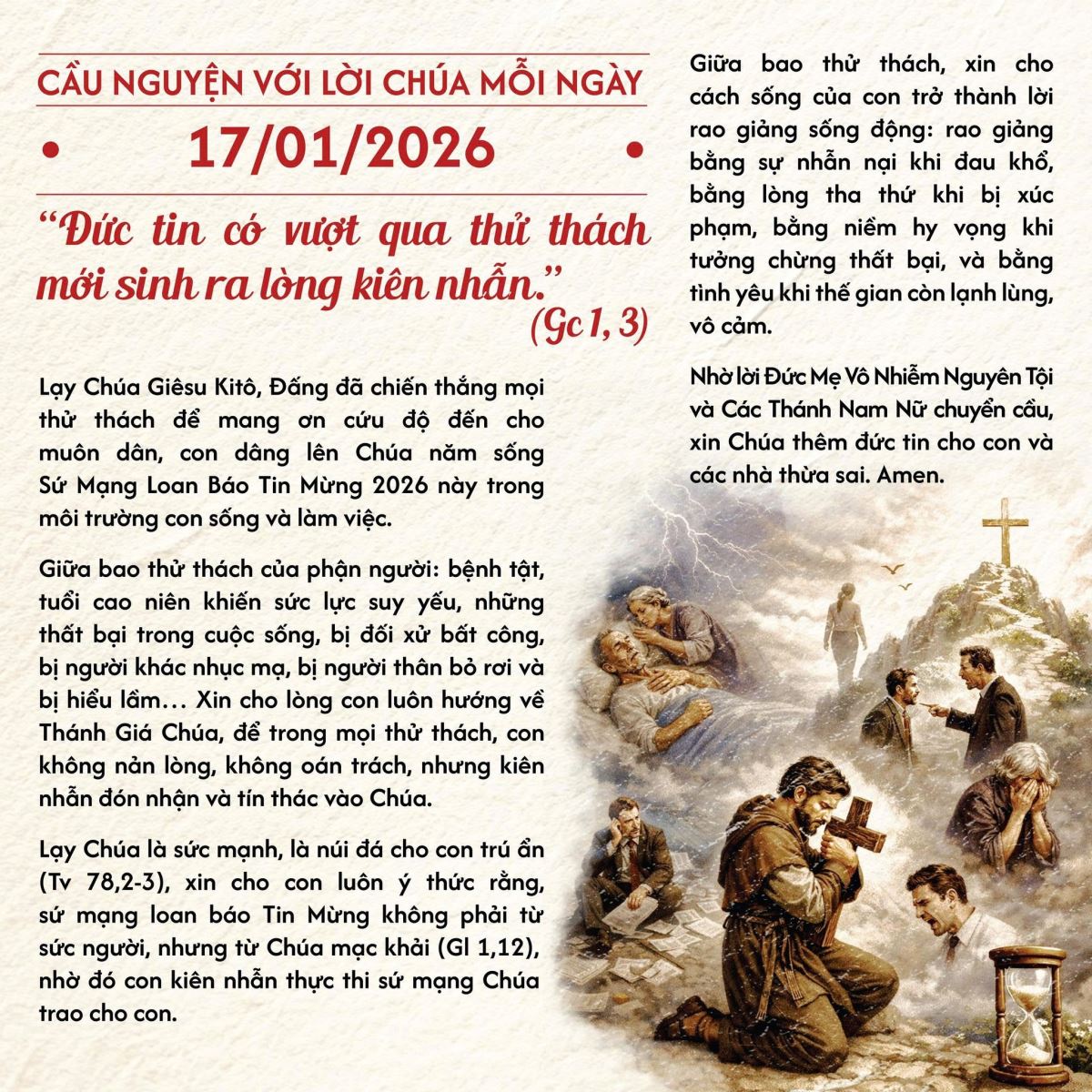 CẦU NGUYỆN VỚI LỜI CHÚA MỖI NGÀY

• 17/01/2026 •

"Đức tin có vượt qua thử thách mới sinh ra lòng kiên nhẫn."
(Gc 1, 3)

Lạy Chúa Giêsu Kitô, Đấng đã chiến thắng mọi thử thách để mang ơn cứu độ đến cho muôn dân, con dâng lên Chúa năm sống Sứ Mạng Loan Báo Tin Mừng 2026 này trong môi trường con sống và làm việc.

Giữa bao thử thách của phận người: bệnh tật, tuổi cao niên khiến sức lực suy yếu, những thất bại trong cuộc sống, bị đối xử bất công, bị người khác nhục mạ, bị người thân bỏ rơi và bị hiểu lầm… Xin cho lòng con luôn hướng về Thánh Giá Chúa, để trong mọi thử thách, con không nản lòng, không oán trách, nhưng kiên nhẫn đón nhận và tín thác vào Chúa.

Lạy Chúa là sức mạnh, là núi đá cho con trú ẩn (Tv 78,2-3), xin cho con luôn ý thức rằng, sứ mạng loan báo Tin Mừng không phải từ sức người, nhưng từ Chúa mạc khải (Gl 1,12), nhờ đó con kiên nhẫn thực thi sứ mạng Chúa trao cho con.

Giữa bao thử thách, xin cho cách sống của con trở thành lời rao giảng sống động: rao giảng bằng sự nhẫn nại khi đau khổ, bằng lòng tha thứ khi bị xúc phạm, bằng niềm hy vọng khi tưởng chừng thất bại, và bằng tình yêu khi thế gian còn lạnh lùng, vô cảm.

Nhờ lời Đức Mẹ Vô Nhiễm Nguyên Tội và Các Thánh Nam Nữ chuyển cầu, xin Chúa thêm đức tin cho con và các nhà thừa sai. Amen.